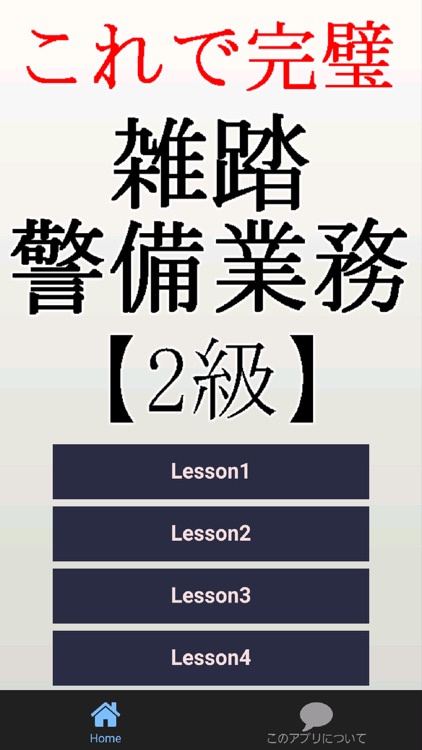 これで完璧

雑踏
警備業務
【2級】

Lesson1

Lesson2

Lesson3

Lesson4

Home

このアプリについて